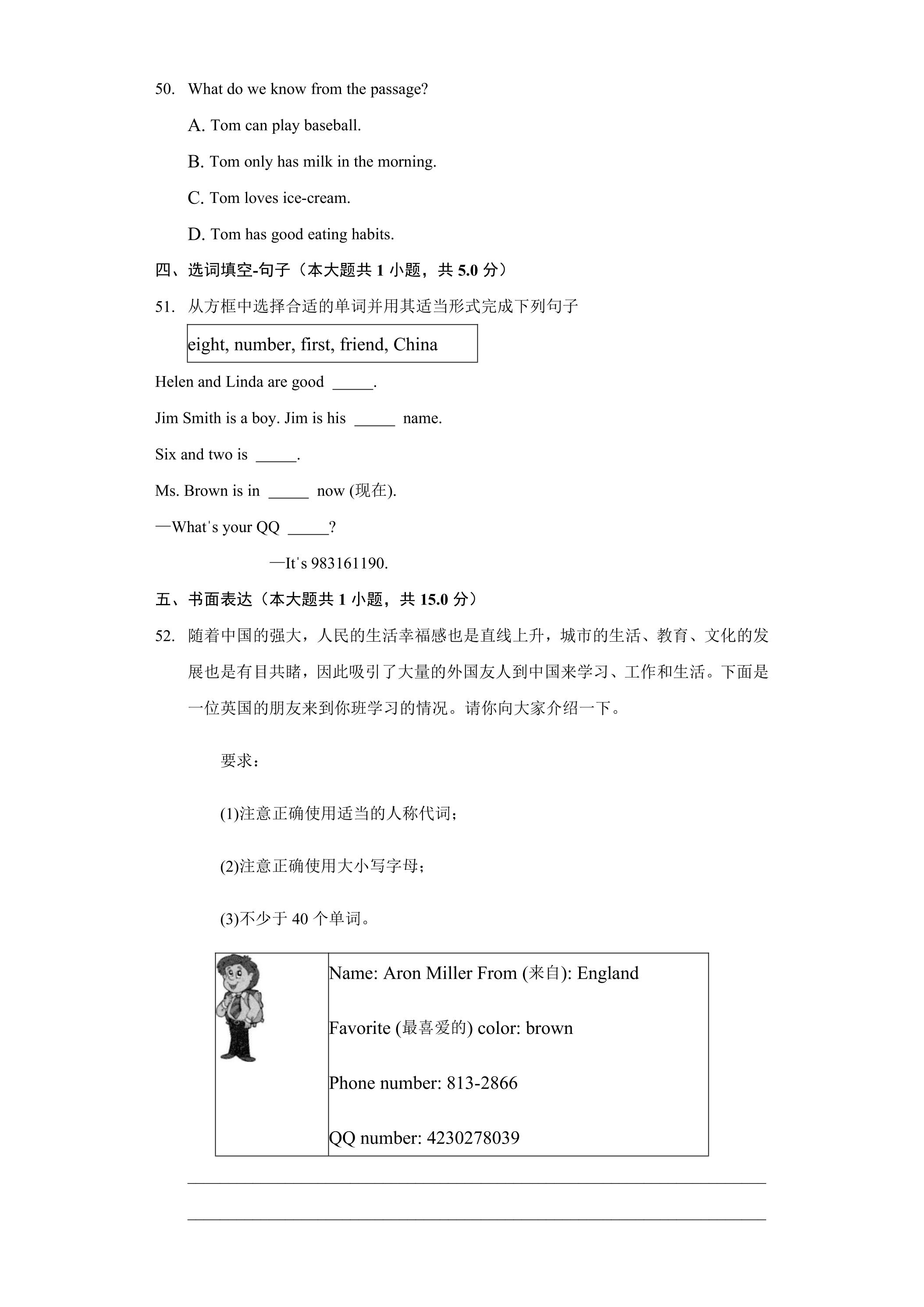 50. What do we know from the passage?

A. Tom can play baseball.

B. Tom only has milk in the morning.

C. Tom loves ice-cream.

D. Tom has good eating habits.

四、选词填空-句子（本大题共1小题，共5.0分）

51. 从方框中选择合适的单词并用其适当形式完成下列句子

eight, number, first, friend, China

Helen and Linda are good ____.

Jim Smith is a boy. Jim is his ____ name.

Six and two is ____.

Ms. Brown is in ____ now (现在).

—What's your QQ ____?

—It's 983161190.

五、书面表达（本大题共1小题，共15.0分）

52. 随着中国的强大，人民的生活幸福感也是直线上升，城市的生活、教育、文化的发展也是有目共睹，因此吸引了大量的外国友人到中国来学习、工作和生活。下面是一位英国的朋友来到你班学习的情况。请你向大家介绍一下。

要求：

(1)注意正确使用适当的人称代词；

(2)注意正确使用大小写字母；

(3)不少于40个单词。

Name: Aron Miller From (来自): England

Favorite (最喜爱的) color: brown

Phone number: 813-2866

QQ number: 4230278039

____

____